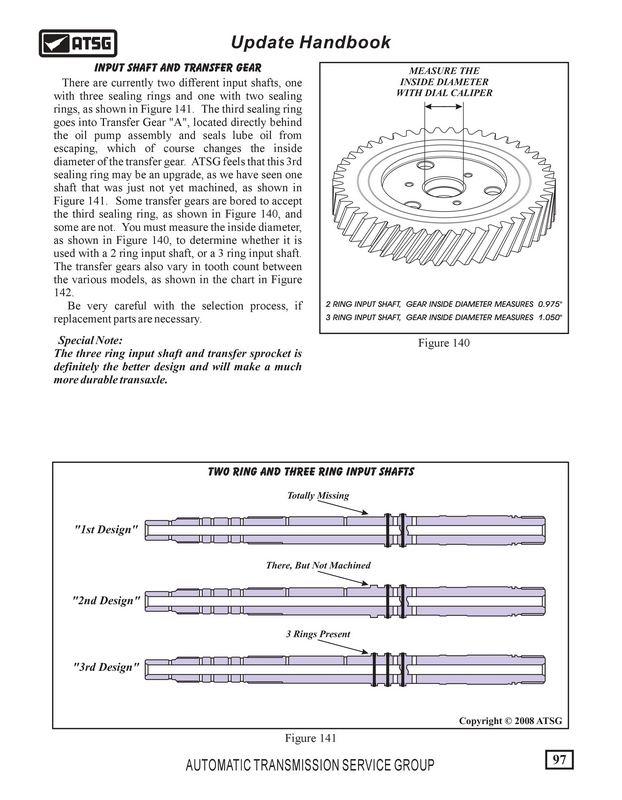 ATSG

Update Handbook

INPUT SHAFT AND TRANSFER GEAR

There are currently two different input shafts, one with three sealing rings and one with two sealing rings, as shown in Figure 141. The third sealing ring goes into Transfer Gear "A", located directly behind the oil pump assembly and seals lube oil from escaping, which of course changes the inside diameter of the transfer gear. ATSG feels that this 3rd sealing ring may be an upgrade, as we have seen one shaft that was just not yet machined, as shown in Figure 141. Some transfer gears are bored to accept the third sealing ring, as shown in Figure 140, and some are not. You must measure the inside diameter, as shown in Figure 140, to determine whether it is used with a 2 ring input shaft, or a 3 ring input shaft. The transfer gears also vary in tooth count between the various models, as shown in the chart in Figure 142.

Be very careful with the selection process, if replacement parts are necessary.

Special Note:
The three ring input shaft and transfer sprocket is definitely the better design and will make a much more durable transaxle.

MEASURE THE INSIDE DIAMETER WITH DIAL CALIPER

2 RING INPUT SHAFT, GEAR INSIDE DIAMETER MEASURES 0.975"
3 RING INPUT SHAFT, GEAR INSIDE DIAMETER MEASURES 1.050"

Figure 140

TWO RING AND THREE RING INPUT SHAFTS

Totally Missing

"1st Design"

There, But Not Machined

"2nd Design"

3 Rings Present

"3rd Design"

Copyright © 2008 ATSG

Figure 141

AUTOMATIC TRANSMISSION SERVICE GROUP

97